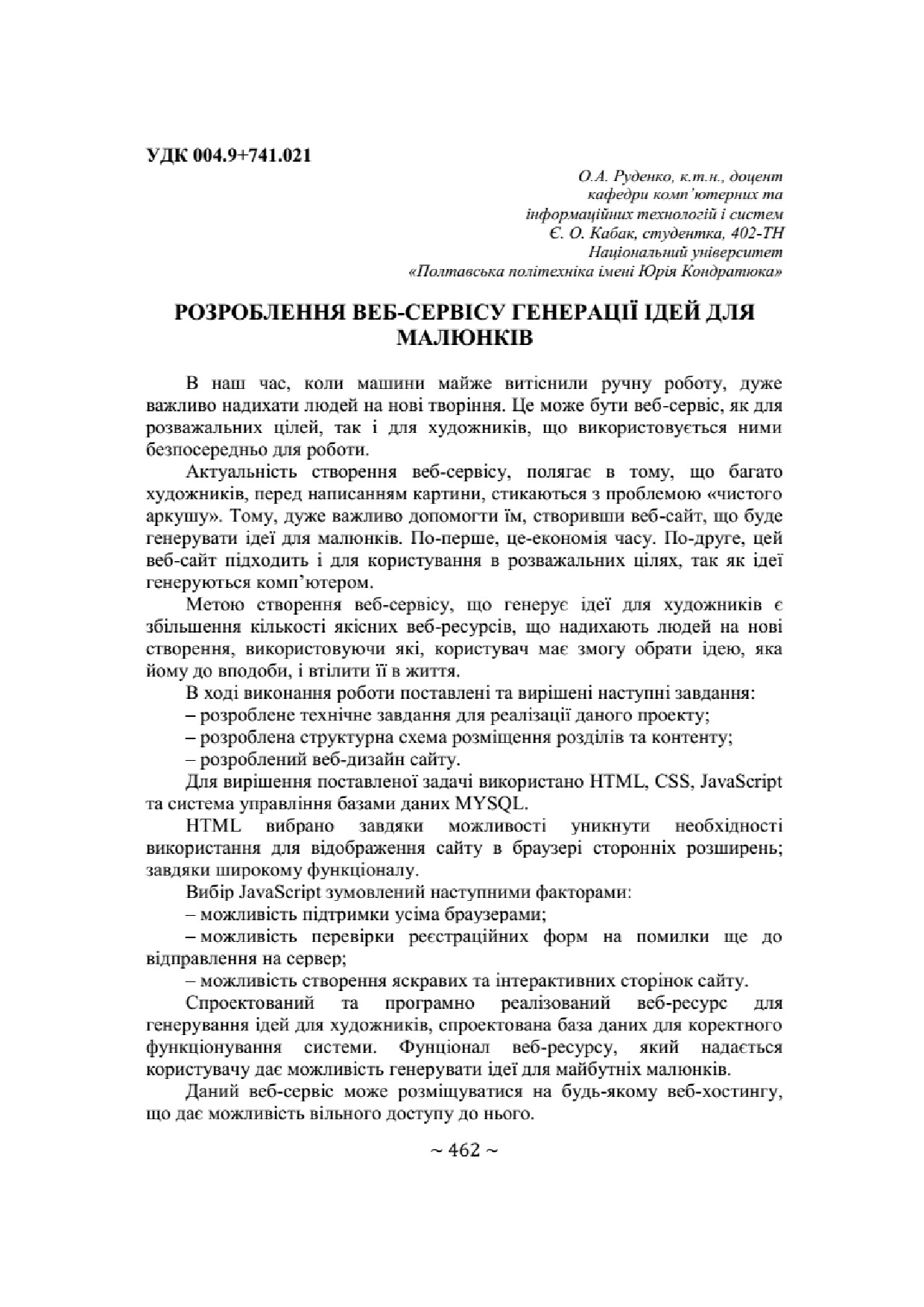 УДК 004.9+741.021

О.А. Руденко, к.т.н., доцент
кафедри комп'ютерних та
інформаційних технологій і систем
Є. О. Кабак, студентка, 402-ТН
Національний університет
«Полтавська політехніка імені Юрія Кондратюка»

РОЗРОБЛЕННЯ ВЕБ-СЕРВІСУ ГЕНЕРАЦІЇ ІДЕЙ ДЛЯ МАЛЮНКІВ

В наш час, коли машини майже витіснили ручну роботу, дуже важливо надихати людей на нові творіння. Це може бути веб-сервіс, як для розважальних цілей, так і для художників, що використовується ними безпосередньо для роботи.

Актуальність створення веб-сервісу, полягає в тому, що багато художників, перед написанням картини, стикаються з проблемою «чистого аркушу». Тому, дуже важливо допомогти їм, створивши веб-сайт, що буде генерувати ідеї для малюнків. По-перше, це-економія часу. По-друге, цей веб-сайт підходить і для користування в розважальних цілях, так як ідеї генеруються комп'ютером.

Метою створення веб-сервісу, що генерує ідеї для художників є збільшення кількості якісних веб-ресурсів, що надихають людей на нові створення, використовуючи які, користувач має змогу обрати ідею, яка йому до вподоби, і втілити її в життя.

В ході виконання роботи поставлені та вирішені наступні завдання:
– розроблене технічне завдання для реалізації даного проекту;
– розроблена структурна схема розміщення розділів та контенту;
– розроблений веб-дизайн сайту.

Для вирішення поставленої задачі використано HTML, CSS, JavaScript та система управління базами даних MYSQL.

HTML вибрано завдяки можливості уникнути необхідності використання для відображення сайту в браузері сторонніх розширень; завдяки широкому функціоналу.

Вибір JavaScript зумовлений наступними факторами:
– можливість підтримки усіма браузерами;
– можливість перевірки реєстраційних форм на помилки ще до відправлення на сервер;
– можливість створення яскравих та інтерактивних сторінок сайту.

Спроектований та програмно реалізований веб-ресурс для генерування ідей для художників, спроектована база даних для коректного функціонування системи. Фунціонал веб-ресурсу, який надається користувачу дає можливість генерувати ідеї для майбутніх малюнків.

Даний веб-сервіс може розміщуватися на будь-якому веб-хостингу, що дає можливість вільного доступу до нього.

~ 462 ~